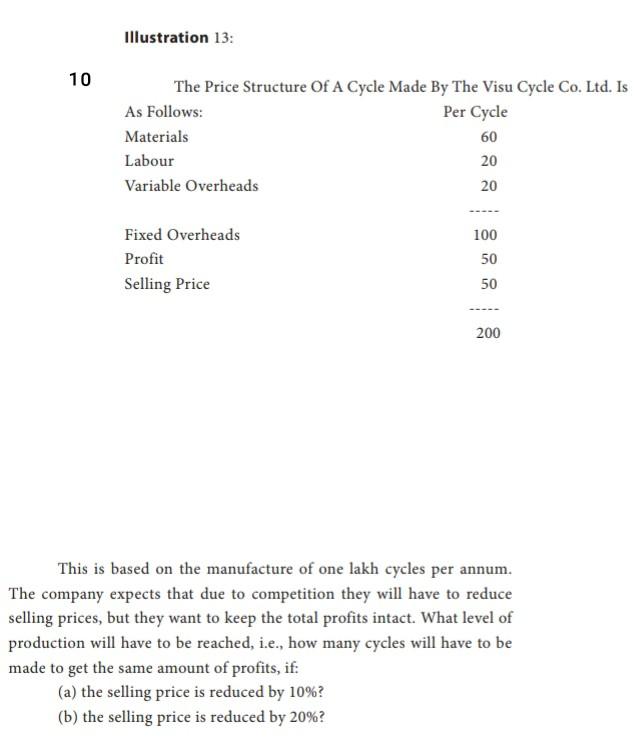 Illustration 13:

10

The Price Structure Of A Cycle Made By The Visu Cycle Co. Ltd. Is

| As Follows: | Per Cycle |
|---|---|
| Materials | 60 |
| Labour | 20 |
| Variable Overheads | 20 |
| | ----- |
| Fixed Overheads | 100 |
| Profit | 50 |
| Selling Price | 50 |
| | ----- |
| | 200 |

This is based on the manufacture of one lakh cycles per annum. The company expects that due to competition they will have to reduce selling prices, but they want to keep the total profits intact. What level of production will have to be reached, i.e., how many cycles will have to be made to get the same amount of profits, if:

(a) the selling price is reduced by 10%?

(b) the selling price is reduced by 20%?